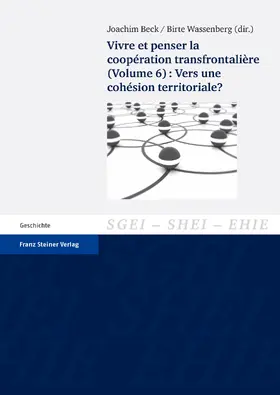 Joachim Beck / Birte Wassenberg (dir.)

Vivre et penser la coopération transfrontalière (Volume 6) : Vers une cohésion territoriale?

Geschichte

SGEI – SHEI – EHIE

Franz Steiner Verlag